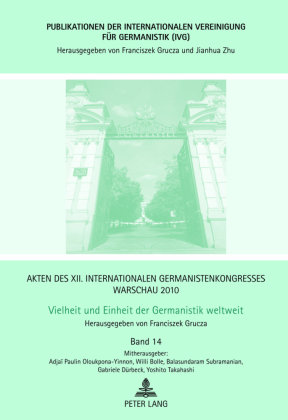 PUBLIKATIONEN DER INTERNATIONALEN VEREINIGUNG FÜR GERMANISTIK (IVG)
Herausgegeben von Franciszek Grucza und Jianhua Zhu

AKTEN DES XII. INTERNATIONALEN GERMANISTENKONGRESSES WARSCHAU 2010

Vielheit und Einheit der Germanistik weltweit

Herausgegeben von Franciszek Grucza

Band 14

Mitherausgeber:
Adjaï Paulin Oloukpona-Yinnon, Willi Bolle, Balasundaram Subramanian, Gabriele Dürbeck, Yoshito Takahashi

PETER LANG